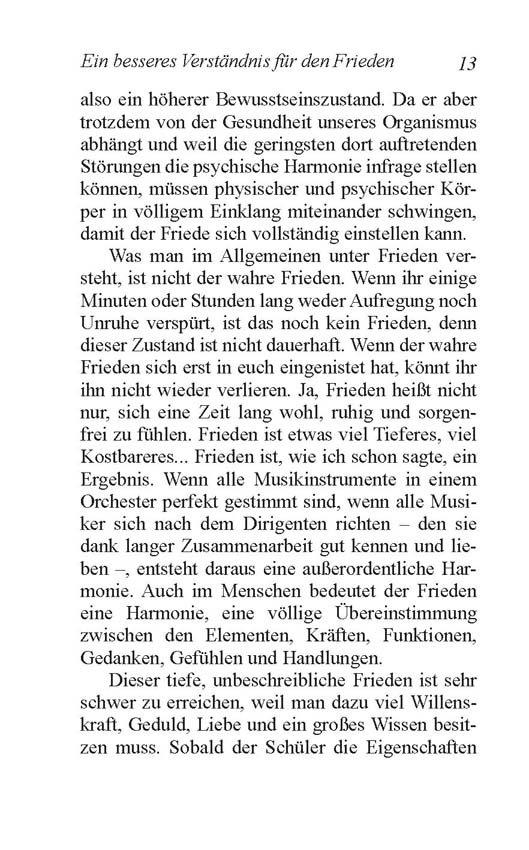 Ein besseres Verständnis für den Frieden 13

also ein höherer Bewusstseinszustand. Da er aber trotzdem von der Gesundheit unseres Organismus abhängt und weil die geringsten dort auftretenden Störungen die psychische Harmonie infrage stellen können, müssen physischer und psychischer Körper in völligem Einklang miteinander schwingen, damit der Friede sich vollständig einstellen kann.

Was man im Allgemeinen unter Frieden versteht, ist nicht der wahre Frieden. Wenn ihr einige Minuten oder Stunden lang weder Aufregung noch Unruhe verspürt, ist das noch kein Frieden, denn dieser Zustand ist nicht dauerhaft. Wenn der wahre Frieden sich erst in euch eingenistet hat, könnt ihr ihn nicht wieder verlieren. Ja, Frieden heißt nicht nur, sich eine Zeit lang wohl, ruhig und sorgenfrei zu fühlen. Frieden ist etwas viel Tieferes, viel Kostbareres... Frieden ist, wie ich schon sagte, ein Ergebnis. Wenn alle Musikinstrumente in einem Orchester perfekt gestimmt sind, wenn alle Musiker sich nach dem Dirigenten richten – den sie dank langer Zusammenarbeit gut kennen und lieben –, entsteht daraus eine außerordentliche Harmonie. Auch im Menschen bedeutet der Frieden eine Harmonie, eine völlige Übereinstimmung zwischen den Elementen, Kräften, Funktionen, Gedanken, Gefühlen und Handlungen.

Dieser tiefe, unbeschreibliche Frieden ist sehr schwer zu erreichen, weil man dazu viel Willenskraft, Geduld, Liebe und ein großes Wissen besitzen muss. Sobald der Schüler die Eigenschaften